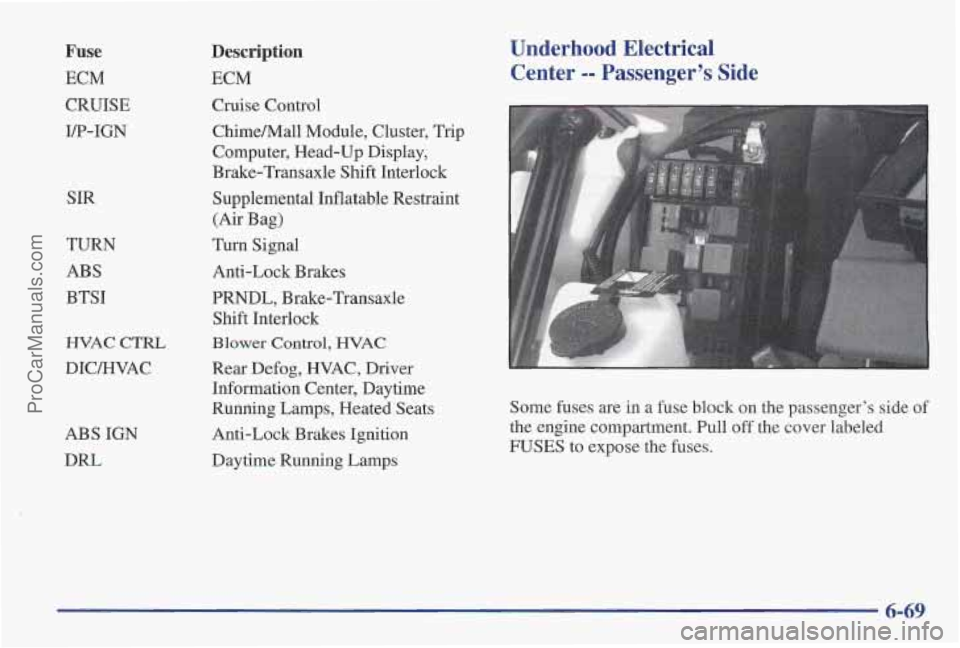 ProCarManuals.com

| Fuse | Description |
|---|---|
| ECM | ECM |
| CRUISE | Cruise Control |
| I/P-IGN | Chime/Mall Module, Cluster, Trip Computer, Head-Up Display, Brake-Transaxle Shift Interlock |
| SIR | Supplemental Inflatable Restraint (Air Bag) |
| TURN | Turn Signal |
| ABS | Anti-Lock Brakes |
| BTSI | PRNDL, Brake-Transaxle Shift Interlock |
| HVAC CTRL | Blower Control, HVAC |
| DIC/HVAC | Rear Defog, HVAC, Driver Information Center, Daytime Running Lamps, Heated Seats |
| ABS IGN | Anti-Lock Brakes Ignition |
| DRL | Daytime Running Lamps |

Underhood Electrical Center -- Passenger's Side

Some fuses are in a fuse block on the passenger's side of the engine compartment. Pull off the cover labeled FUSES to expose the fuses.

6-69

carmanualsonline.info